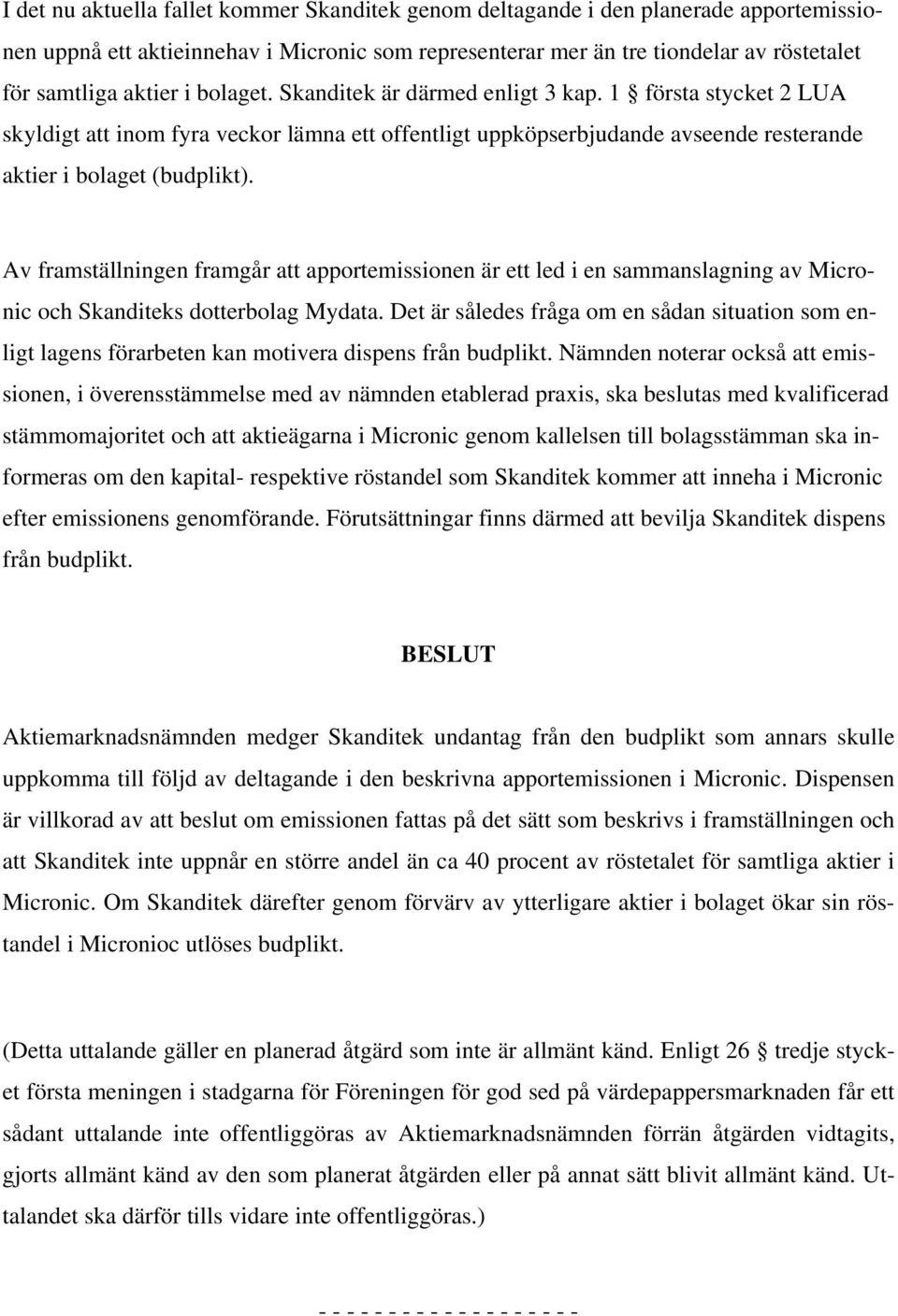 I det nu aktuella fallet kommer Skanditek genom deltagande i den planerade apportemissionen uppnå ett aktieinnehav i Micronic som representerar mer än tre tiondelar av röstetalet för samtliga aktier i bolaget. Skanditek är därmed enligt 3 kap. 1 § första stycket 2 LUA skyldigt att inom fyra veckor lämna ett offentligt uppköpserbjudande avseende resterande aktier i bolaget (budplikt).

Av framställningen framgår att apportemissionen är ett led i en sammanslagning av Micronic och Skanditeks dotterbolag Mydata. Det är således fråga om en sådan situation som enligt lagens förarbeten kan motivera dispens från budplikt. Nämnden noterar också att emissionen, i överensstämmelse med av nämnden etablerad praxis, ska beslutas med kvalificerad stämmomajoritet och att aktieägarna i Micronic genom kallelsen till bolagsstämman ska informeras om den kapital- respektive röstandel som Skanditek kommer att inneha i Micronic efter emissionens genomförande. Förutsättningar finns därmed att bevilja Skanditek dispens från budplikt.

BESLUT

Aktiemarknadsnämnden medger Skanditek undantag från den budplikt som annars skulle uppkomma till följd av deltagande i den beskrivna apportemissionen i Micronic. Dispensen är villkorad av att beslut om emissionen fattas på det sätt som beskrivs i framställningen och att Skanditek inte uppnår en större andel än ca 40 procent av röstetalet för samtliga aktier i Micronic. Om Skanditek därefter genom förvärv av ytterligare aktier i bolaget ökar sin röstandel i Micronioc utlöses budplikt.

(Detta uttalande gäller en planerad åtgärd som inte är allmänt känd. Enligt 26 § tredje stycket första meningen i stadgarna för Föreningen för god sed på värdepappersmarknaden får ett sådant uttalande inte offentliggöras av Aktiemarknadsnämnden förrän åtgärden vidtagits, gjorts allmänt känd av den som planerat åtgärden eller på annat sätt blivit allmänt känd. Uttalandet ska därför tills vidare inte offentliggöras.)

- - - - - - - - - - - - - - - - - -